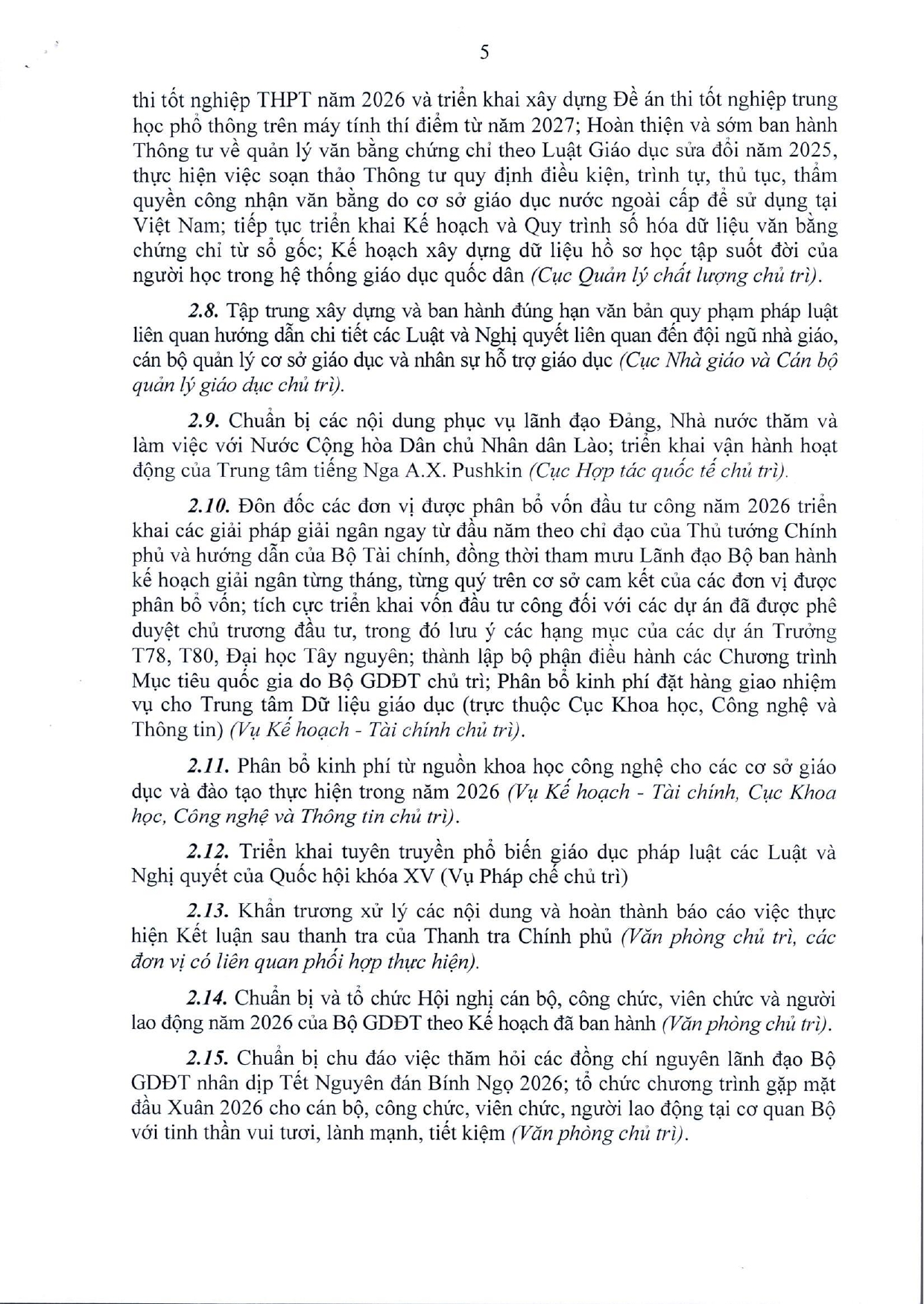 5

thi tốt nghiệp THPT năm 2026 và triển khai xây dựng Đề án thi tốt nghiệp trung học phổ thông trên máy tính thí điểm từ năm 2027; Hoàn thiện và sớm ban hành Thông tư về quản lý văn bằng chứng chỉ theo Luật Giáo dục sửa đổi năm 2025, thực hiện việc soạn thảo Thông tư quy định điều kiện, trình tự, thủ tục, thẩm quyền công nhận văn bằng do cơ sở giáo dục nước ngoài cấp để sử dụng tại Việt Nam; tiếp tục triển khai Kế hoạch và Quy trình số hóa dữ liệu văn bằng chứng chỉ từ sổ gốc; Kế hoạch xây dựng dữ liệu hồ sơ học tập suốt đời của người học trong hệ thống giáo dục quốc dân (Cục Quản lý chất lượng chủ trì).

2.8. Tập trung xây dựng và ban hành đúng hạn văn bản quy phạm pháp luật liên quan hướng dẫn chi tiết các Luật và Nghị quyết liên quan đến đội ngũ nhà giáo, cán bộ quản lý cơ sở giáo dục và nhân sự hỗ trợ giáo dục (Cục Nhà giáo và Cán bộ quản lý giáo dục chủ trì).

2.9. Chuẩn bị các nội dung phục vụ lãnh đạo Đảng, Nhà nước thăm và làm việc với Nước Cộng hòa Dân chủ Nhân dân Lào; triển khai vận hành hoạt động của Trung tâm tiếng Nga A.X. Pushkin (Cục Hợp tác quốc tế chủ trì).

2.10. Đôn đốc các đơn vị được phân bổ vốn đầu tư công năm 2026 triển khai các giải pháp giải ngân ngay từ đầu năm theo chỉ đạo của Thủ tướng Chính phủ và hướng dẫn của Bộ Tài chính, đồng thời tham mưu Lãnh đạo Bộ ban hành kế hoạch giải ngân từng tháng, từng quý trên cơ sở cam kết của các đơn vị được phân bổ vốn; tích cực triển khai vốn đầu tư công đối với các dự án đã được phê duyệt chủ trương đầu tư, trong đó lưu ý các hạng mục của các dự án Trường T78, T80, Đại học Tây nguyên; thành lập bộ phận điều hành các Chương trình Mục tiêu quốc gia do Bộ GDĐT chủ trì; Phân bổ kinh phí đặt hàng giao nhiệm vụ cho Trung tâm Dữ liệu giáo dục (trực thuộc Cục Khoa học, Công nghệ và Thông tin) (Vụ Kế hoạch - Tài chính chủ trì).

2.11. Phân bổ kinh phí từ nguồn khoa học công nghệ cho các cơ sở giáo dục và đào tạo thực hiện trong năm 2026 (Vụ Kế hoạch - Tài chính, Cục Khoa học, Công nghệ và Thông tin chủ trì).

2.12. Triển khai tuyên truyền phổ biến giáo dục pháp luật các Luật và Nghị quyết của Quốc hội khóa XV (Vụ Pháp chế chủ trì)

2.13. Khẩn trương xử lý các nội dung và hoàn thành báo cáo việc thực hiện Kết luận sau thanh tra của Thanh tra Chính phủ (Văn phòng chủ trì, các đơn vị có liên quan phối hợp thực hiện).

2.14. Chuẩn bị và tổ chức Hội nghị cán bộ, công chức, viên chức và người lao động năm 2026 của Bộ GDĐT theo Kế hoạch đã ban hành (Văn phòng chủ trì).

2.15. Chuẩn bị chu đáo việc thăm hỏi các đồng chí nguyên lãnh đạo Bộ GDĐT nhân dịp Tết Nguyên đán Bính Ngọ 2026; tổ chức chương trình gặp mặt đầu Xuân 2026 cho cán bộ, công chức, viên chức, người lao động tại cơ quan Bộ với tinh thần vui tươi, lành mạnh, tiết kiệm (Văn phòng chủ trì).